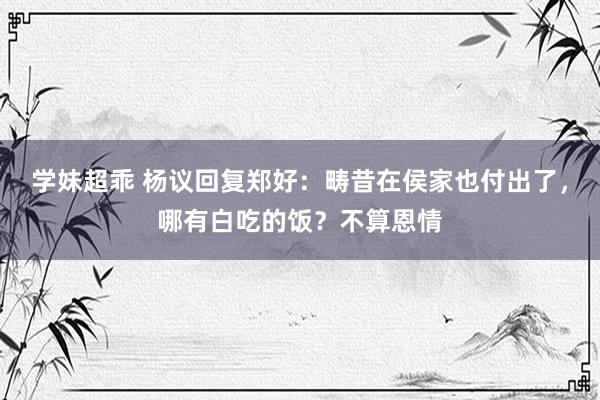 学妹超乖 杨议回复郑好：畴昔在侯家也付出了，哪有白吃的饭？不算恩情